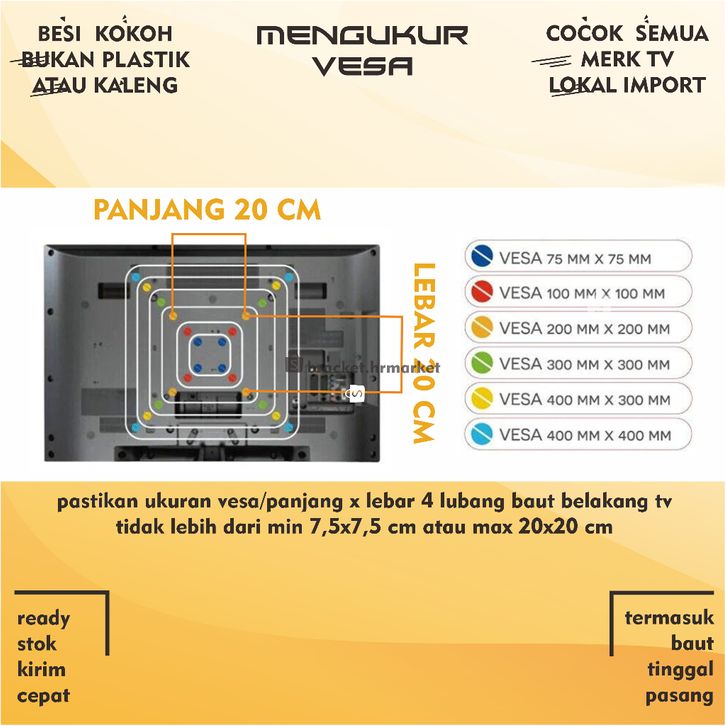 BESI KOKOH
BUKAN PLASTIK
ATAU KALENG

MENGUKUR
VESA

COCOK SEMUA
MERK TV
LOKAL IMPORT

PANJANG 20 CM

LEBAR 20 CM

bracket.hrmarket

VESA 75 MM X 75 MM
VESA 100 MM X 100 MM
VESA 200 MM X 200 MM
VESA 300 MM X 300 MM
VESA 400 MM X 300 MM
VESA 400 MM X 400 MM

pastikan ukuran vesa/panjang x lebar 4 lubang baut belakang tv tidak lebih dari min 7,5x7,5 cm atau max 20x20 cm

ready
stok
kirim
cepat

termasuk
baut
tinggal
pasang